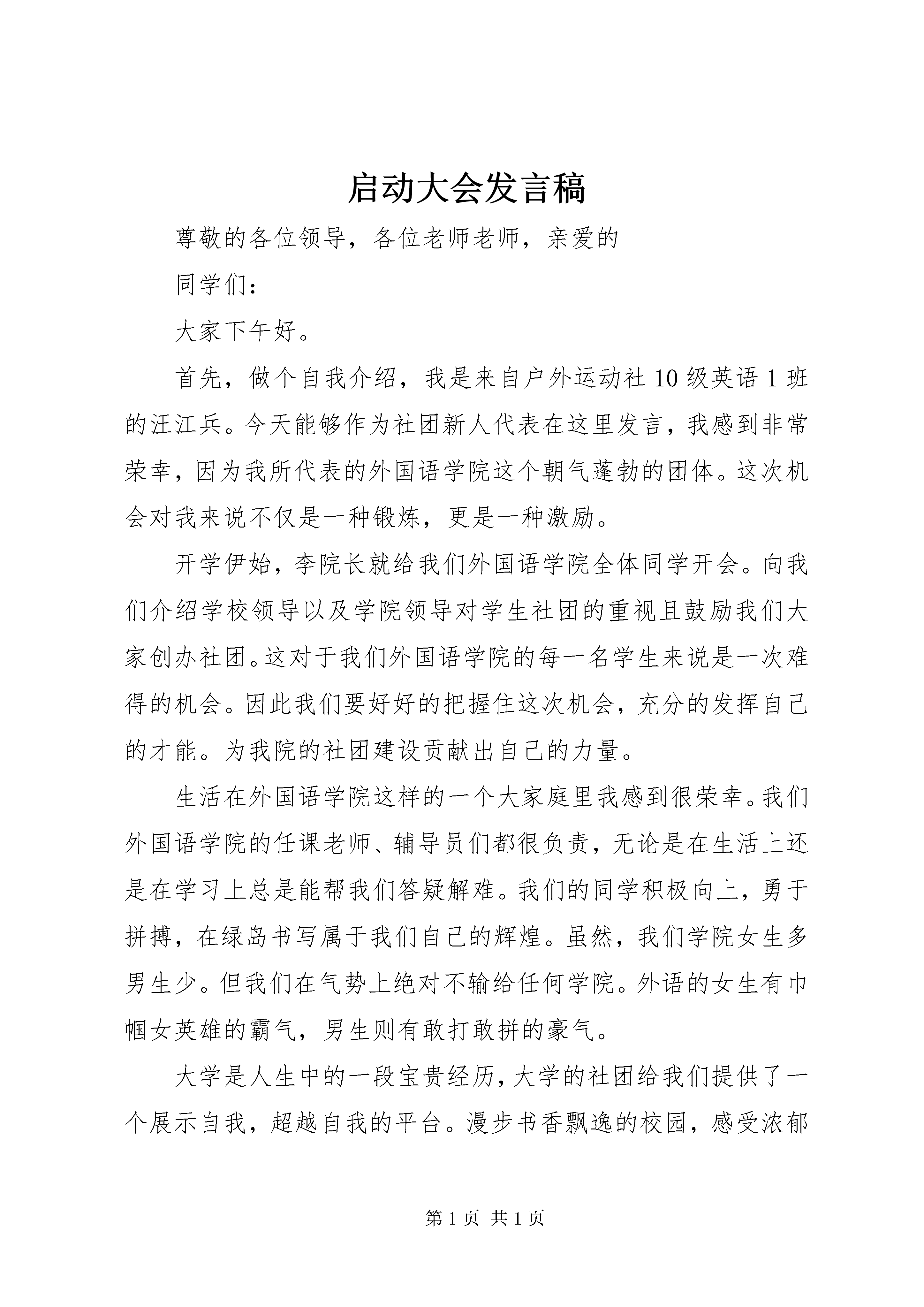 启动大会发言稿

尊敬的各位领导，各位老师老师，亲爱的

同学们：

大家下午好。

首先，做个自我介绍，我是来自户外运动社10级英语1班的汪江兵。今天能够作为社团新人代表在这里发言，我感到非常荣幸，因为我所代表的外国语学院这个朝气蓬勃的团体。这次机会对我来说不仅是一种锻炼，更是一种激励。

开学伊始，李院长就给我们外国语学院全体同学开会。向我们介绍学校领导以及学院领导对学生社团的重视且鼓励我们大家创办社团。这对于我们外国语学院的每一名学生来说是一次难得的机会。因此我们要好好的把握住这次机会，充分的发挥自己的才能。为我院的社团建设贡献出自己的力量。

生活在外国语学院这样的一个大家庭里我感到很荣幸。我们外国语学院的任课老师、辅导员们都很负责，无论是在生活上还是在学习上总是能帮我们答疑解难。我们的同学积极向上，勇于拼搏，在绿岛书写属于我们自己的辉煌。虽然，我们学院女生多男生少。但我们在气势上绝对不输给任何学院。外语的女生有巾帼女英雄的霸气，男生则有敢打敢拼的豪气。

大学是人生中的一段宝贵经历，大学的社团给我们提供了一个展示自我，超越自我的平台。漫步书香飘逸的校园，感受浓郁

第1页 共1页